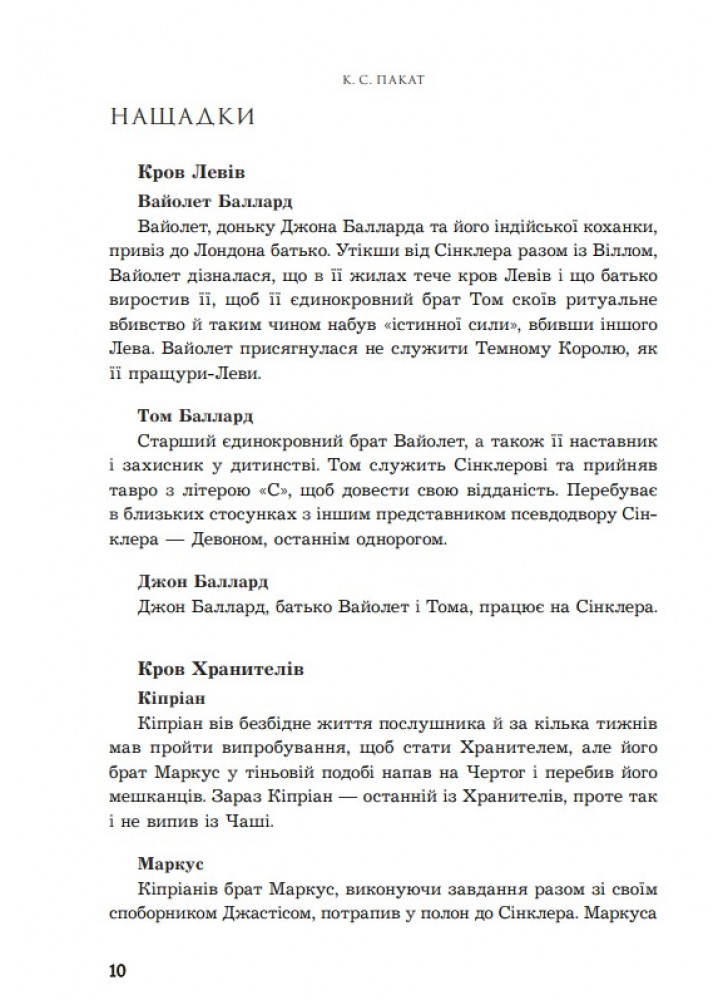 К. С. ПАКАТ

НАЩАДКИ

Кров Левів

Вайолет Баллард

Вайолет, доньку Джона Балларда та його індійської коханки, привіз до Лондона батько. Утікши від Сінклера разом із Віллом, Вайолет дізналася, що в її жилах тече кров Левів і що батько виростив її, щоб її єдинокровний брат Том скоїв ритуальне вбивство й таким чином набув «істинної сили», вбивши іншого Лева. Вайолет присягнулася не служити Темному Королю, як її пращури-Леви.

Том Баллард

Старший єдинокровний брат Вайолет, а також її наставник і захисник у дитинстві. Том служить Сінклерові та прийняв тавро з літерою «С», щоб довести свою відданість. Перебуває в близьких стосунках з іншим представником псевдодвору Сінклера — Девоном, останнім однорогом.

Джон Баллард

Джон Баллард, батько Вайолет і Тома, працює на Сінклера.

Кров Хранителів

Кіпріан

Кіпріан вів безбідне життя послушника й за кілька тижнів мав пройти випробування, щоб стати Хранителем, але його брат Маркус у тіньовій подобі напав на Чертог і перебив його мешканців. Зараз Кіпріан — останній із Хранителів, проте так і не випив із Чаші.

Маркус

Кіпріанів брат Маркус, виконуючи завдання разом зі своїм споборником Джастісом, потрапив у полон до Сінклера. Маркуса

10